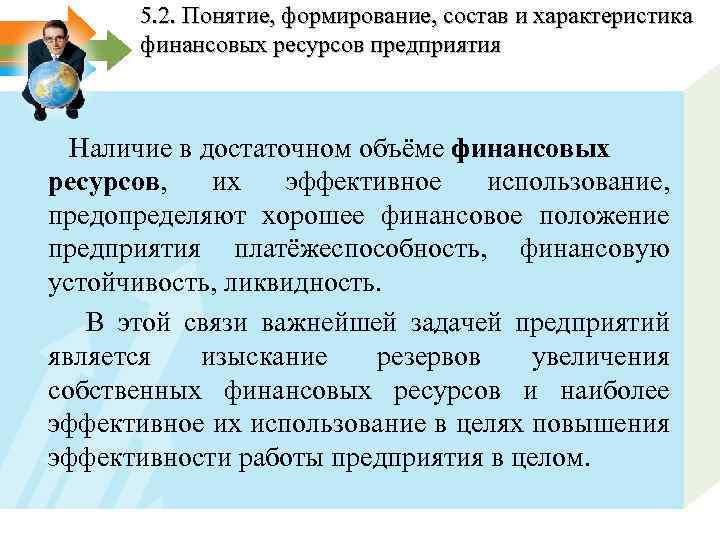 5.2. Понятие, формирование, состав и характеристика финансовых ресурсов предприятия

Наличие в достаточном объёме финансовых ресурсов, их эффективное использование, предопределяют хорошее финансовое положение предприятия платёжеспособность, финансовую устойчивость, ликвидность.

В этой связи важнейшей задачей предприятий является изыскание резервов увеличения собственных финансовых ресурсов и наиболее эффективное их использование в целях повышения эффективности работы предприятия в целом.